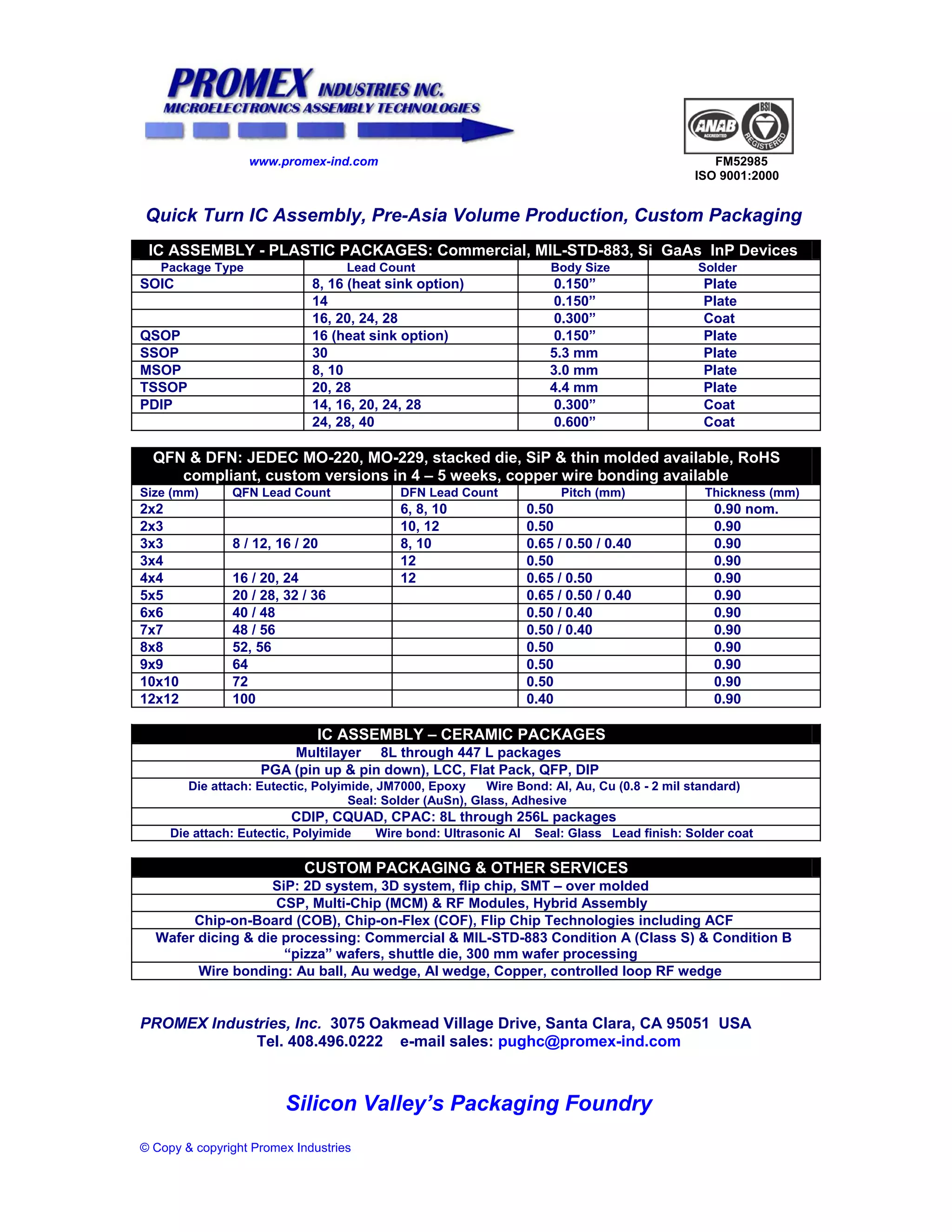 PROMEX INDUSTRIES INC.
MICROELECTRONICS ASSEMBLY TECHNOLOGIES

www.promex-ind.com

ANAB ACCREDITED BSI REGISTERED
FM52985
ISO 9001:2000

Quick Turn IC Assembly, Pre-Asia Volume Production, Custom Packaging

IC ASSEMBLY - PLASTIC PACKAGES: Commercial, MIL-STD-883, Si GaAs InP Devices

| Package Type | Lead Count | Body Size | Solder |
|---|---|---|---|
| SOIC | 8, 16 (heat sink option) | 0.150” | Plate |
| | 14 | 0.150” | Plate |
| | 16, 20, 24, 28 | 0.300” | Coat |
| QSOP | 16 (heat sink option) | 0.150” | Plate |
| SSOP | 30 | 5.3 mm | Plate |
| MSOP | 8, 10 | 3.0 mm | Plate |
| TSSOP | 20, 28 | 4.4 mm | Plate |
| PDIP | 14, 16, 20, 24, 28 | 0.300” | Coat |
| | 24, 28, 40 | 0.600” | Coat |

QFN & DFN: JEDEC MO-220, MO-229, stacked die, SiP & thin molded available, RoHS compliant, custom versions in 4 – 5 weeks, copper wire bonding available

| Size (mm) | QFN Lead Count | DFN Lead Count | Pitch (mm) | Thickness (mm) |
|---|---|---|---|---|
| 2x2 | | 6, 8, 10 | 0.50 | 0.90 nom. |
| 2x3 | | 10, 12 | 0.50 | 0.90 |
| 3x3 | 8 / 12, 16 / 20 | 8, 10 | 0.65 / 0.50 / 0.40 | 0.90 |
| 3x4 | | 12 | 0.50 | 0.90 |
| 4x4 | 16 / 20, 24 | 12 | 0.65 / 0.50 | 0.90 |
| 5x5 | 20 / 28, 32 / 36 | | 0.65 / 0.50 / 0.40 | 0.90 |
| 6x6 | 40 / 48 | | 0.50 / 0.40 | 0.90 |
| 7x7 | 48 / 56 | | 0.50 / 0.40 | 0.90 |
| 8x8 | 52, 56 | | 0.50 | 0.90 |
| 9x9 | 64 | | 0.50 | 0.90 |
| 10x10 | 72 | | 0.50 | 0.90 |
| 12x12 | 100 | | 0.40 | 0.90 |

IC ASSEMBLY – CERAMIC PACKAGES
Multilayer 8L through 447 L packages
PGA (pin up & pin down), LCC, Flat Pack, QFP, DIP
Die attach: Eutectic, Polyimide, JM7000, Epoxy Wire Bond: Al, Au, Cu (0.8 - 2 mil standard)
Seal: Solder (AuSn), Glass, Adhesive
CDIP, CQUAD, CPAC: 8L through 256L packages
Die attach: Eutectic, Polyimide Wire bond: Ultrasonic Al Seal: Glass Lead finish: Solder coat

CUSTOM PACKAGING & OTHER SERVICES
SiP: 2D system, 3D system, flip chip, SMT – over molded
CSP, Multi-Chip (MCM) & RF Modules, Hybrid Assembly
Chip-on-Board (COB), Chip-on-Flex (COF), Flip Chip Technologies including ACF
Wafer dicing & die processing: Commercial & MIL-STD-883 Condition A (Class S) & Condition B “pizza” wafers, shuttle die, 300 mm wafer processing
Wire bonding: Au ball, Au wedge, Al wedge, Copper, controlled loop RF wedge

PROMEX Industries, Inc. 3075 Oakmead Village Drive, Santa Clara, CA 95051 USA
Tel. 408.496.0222 e-mail sales: pughc@promex-ind.com

Silicon Valley’s Packaging Foundry

© Copy & copyright Promex Industries